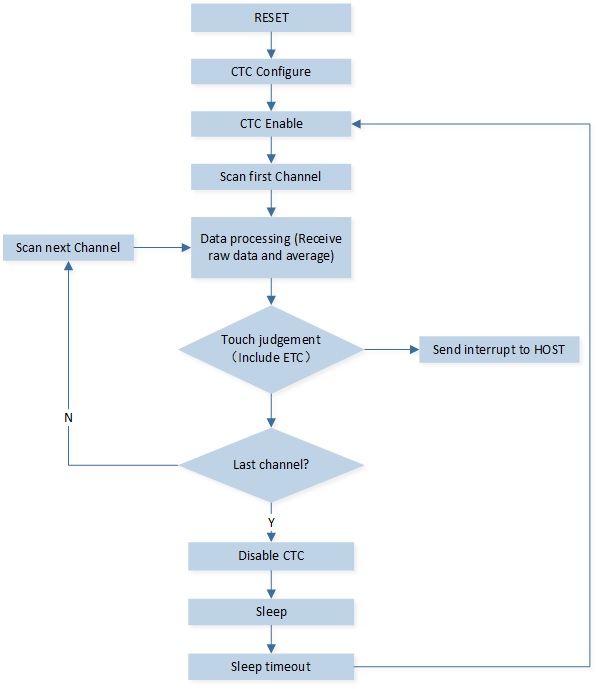 RESET

CTC Configure

CTC Enable

Scan first Channel

Scan next Channel

Data processing (Receive raw data and average)

Touch judgement （Include ETC）

Send interrupt to HOST

N

Last channel?

Y

Disable CTC

Sleep

Sleep timeout